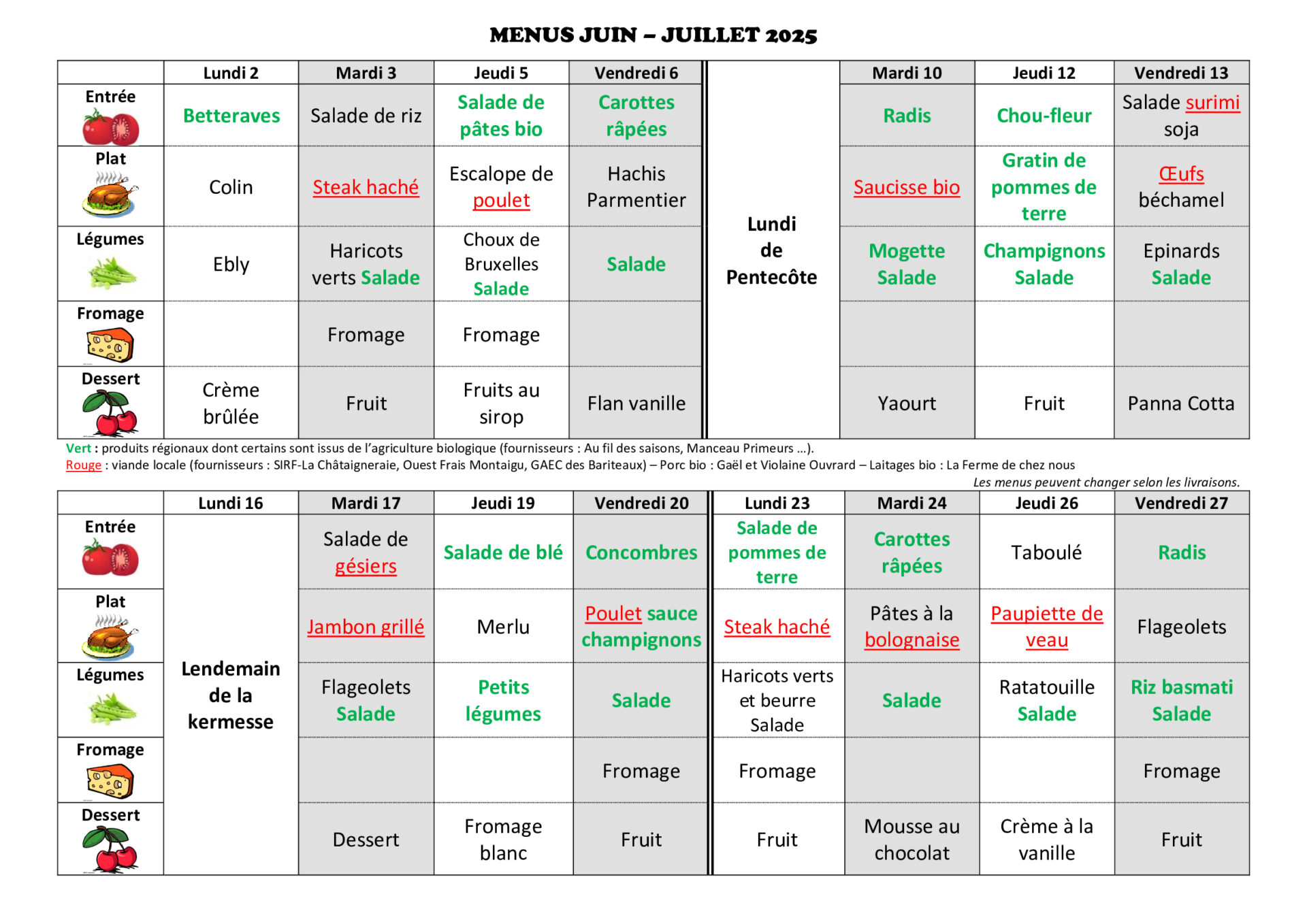 MENUS JUIN – JUILLET 2025

|  | Lundi 2 | Mardi 3 | Jeudi 5 | Vendredi 6 |  | Mardi 10 | Jeudi 12 | Vendredi 13 |
|---|---|---|---|---|---|---|---|---|
| Entrée | Betteraves | Salade de riz | Salade de pâtes bio | Carottes râpées | Lundi de Pentecôte | Radis | Chou-fleur | Salade surimi soja |
| Plat | Colin | Steak haché | Escalope de poulet | Hachis Parmentier |  | Saucisse bio | Gratin de pommes de terre | Œufs béchamel |
| Légumes | Ebly | Haricots verts Salade | Choux de Bruxelles Salade | Salade |  | Mogette Salade | Champignons Salade | Epinards Salade |
| Fromage |  | Fromage | Fromage |  |  |  |  |  |
| Dessert | Crème brûlée | Fruit | Fruits au sirop | Flan vanille |  | Yaourt | Fruit | Panna Cotta |

Vert : produits régionaux dont certains sont issus de l'agriculture biologique (fournisseurs : Au fil des saisons, Manceau Primeurs ...).
Rouge : viande locale (fournisseurs : SIRF-La Châtaigneraie, Ouest Frais Montaigu, GAEC des Bariteaux) – Porc bio : Gaël et Violaine Ouvrard – Laitages bio : La Ferme de chez nous
Les menus peuvent changer selon les livraisons.

|  | Lundi 16 | Mardi 17 | Jeudi 19 | Vendredi 20 | Lundi 23 | Mardi 24 | Jeudi 26 | Vendredi 27 |
|---|---|---|---|---|---|---|---|---|
| Entrée | Lendemain de la kermesse | Salade de gésiers | Salade de blé | Concombres | Salade de pommes de terre | Carottes râpées | Taboulé | Radis |
| Plat |  | Jambon grillé | Merlu | Poulet sauce champignons | Steak haché | Pâtes à la bolognaise | Paupiette de veau | Flageolets |
| Légumes |  | Flageolets Salade | Petits légumes | Salade | Haricots verts et beurre Salade | Salade | Ratatouille Salade | Riz basmati Salade |
| Fromage |  |  |  | Fromage | Fromage |  |  | Fromage |
| Dessert |  | Dessert | Fromage blanc | Fruit | Fruit | Mousse au chocolat | Crème à la vanille | Fruit |